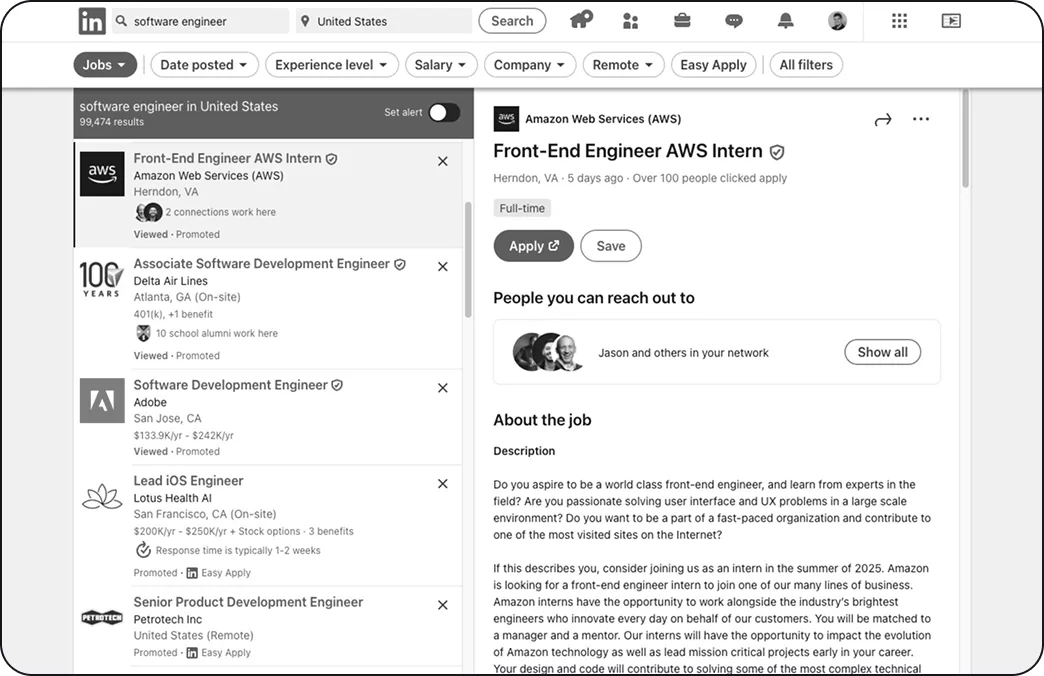 in software engineer
United States
Search

Jobs
Date posted
Experience level
Salary
Company
Remote
Easy Apply
All filters

software engineer in United States
99,474 results
Set alert

aws
Front-End Engineer AWS Intern
Amazon Web Services (AWS)
Herndon, VA
2 connections work here
Viewed · Promoted

100 YEARS
Associate Software Development Engineer
Delta Air Lines
Atlanta, GA (On-site)
401(k), +1 benefit
10 school alumni work here
Viewed · Promoted

Software Development Engineer
Adobe
San Jose, CA
$133.9K/yr - $242K/yr
Viewed · Promoted

Lead iOS Engineer
Lotus Health AI
San Francisco, CA (On-site)
$200K/yr - $250K/yr + Stock options · 3 benefits
Response time is typically 1-2 weeks
Promoted · in Easy Apply

PETROTECH
Senior Product Development Engineer
Petrotech Inc
United States (Remote)
Promoted · in Easy Apply

aws
Amazon Web Services (AWS)

Front-End Engineer AWS Intern

Herndon, VA · 5 days ago · Over 100 people clicked apply

Full-time

Apply
Save

People you can reach out to

Jason and others in your network
Show all

About the job

Description

Do you aspire to be a world class front-end engineer, and learn from experts in the field? Are you passionate solving user interface and UX problems in a large scale environment? Do you want to be a part of a fast-paced organization and contribute to one of the most visited sites on the Internet?

If this describes you, consider joining us as an intern in the summer of 2025. Amazon is looking for a front-end engineer intern to join one of our many lines of business. Amazon interns have the opportunity to work alongside the industry's brightest engineers who innovate every day on behalf of our customers. You will be matched to a manager and a mentor. Our interns will have the opportunity to impact the evolution of Amazon technology as well as lead mission critical projects early in your career. Your design and code will contribute to solving some of the most complex technical